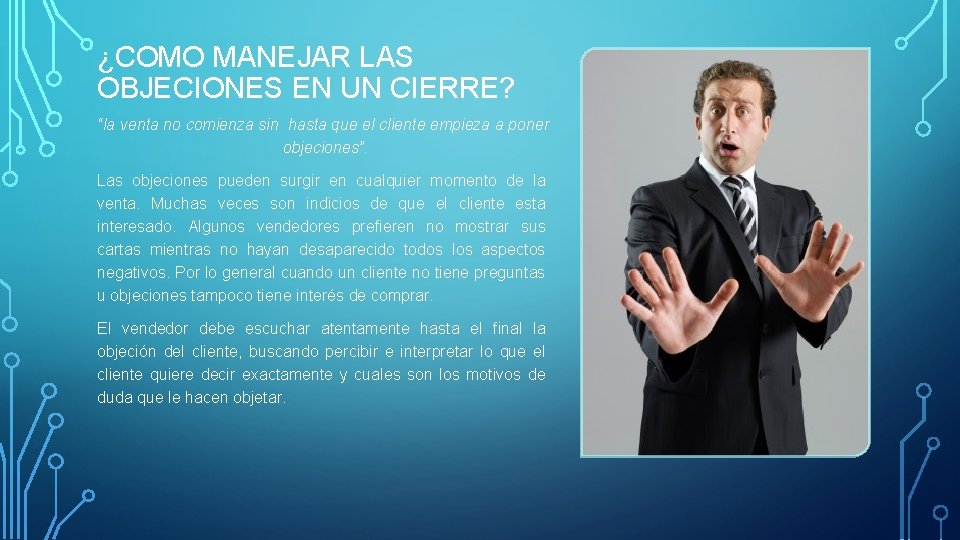 ¿COMO MANEJAR LAS OBJECIONES EN UN CIERRE?

"la venta no comienza sin hasta que el cliente empieza a poner objeciones".

Las objeciones pueden surgir en cualquier momento de la venta. Muchas veces son indicios de que el cliente esta interesado. Algunos vendedores prefieren no mostrar sus cartas mientras no hayan desaparecido todos los aspectos negativos. Por lo general cuando un cliente no tiene preguntas u objeciones tampoco tiene interés de comprar.

El vendedor debe escuchar atentamente hasta el final la objeción del cliente, buscando percibir e interpretar lo que el cliente quiere decir exactamente y cuales son los motivos de duda que le hacen objetar.